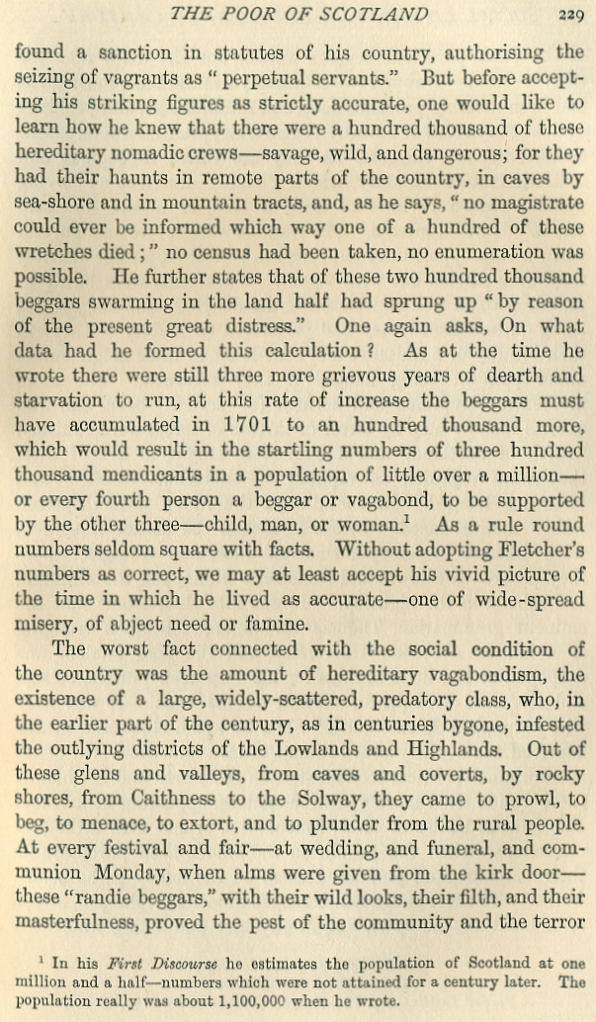 THE POOR OF SCOTLAND 229

found a sanction in statutes of his country, authorising the seizing of vagrants as "perpetual servants." But before accepting his striking figures as strictly accurate, one would like to learn how he knew that there were a hundred thousand of these hereditary nomadic crews—savage, wild, and dangerous; for they had their haunts in remote parts of the country, in caves by sea-shore and in mountain tracts, and, as he says, "no magistrate could ever be informed which way one of a hundred of these wretches died;" no census had been taken, no enumeration was possible. He further states that of these two hundred thousand beggars swarming in the land half had sprung up "by reason of the present great distress." One again asks, On what data had he formed this calculation? As at the time he wrote there were still three more grievous years of dearth and starvation to run, at this rate of increase the beggars must have accumulated in 1701 to an hundred thousand more, which would result in the startling numbers of three hundred thousand mendicants in a population of little over a million—or every fourth person a beggar or vagabond, to be supported by the other three—child, man, or woman.$^1$ As a rule round numbers seldom square with facts. Without adopting Fletcher's numbers as correct, we may at least accept his vivid picture of the time in which he lived as accurate—one of wide-spread misery, of abject need or famine.

The worst fact connected with the social condition of the country was the amount of hereditary vagabondism, the existence of a large, widely-scattered, predatory class, who, in the earlier part of the century, as in centuries bygone, infested the outlying districts of the Lowlands and Highlands. Out of these glens and valleys, from caves and coverts, by rocky shores, from Caithness to the Solway, they came to prowl, to beg, to menace, to extort, and to plunder from the rural people. At every festival and fair—at wedding, and funeral, and communion Monday, when alms were given from the kirk door—these "randie beggars," with their wild looks, their filth, and their masterfulness, proved the pest of the community and the terror

$^1$ In his First Discourse he estimates the population of Scotland at one million and a half—numbers which were not attained for a century later. The population really was about 1,100,000 when he wrote.